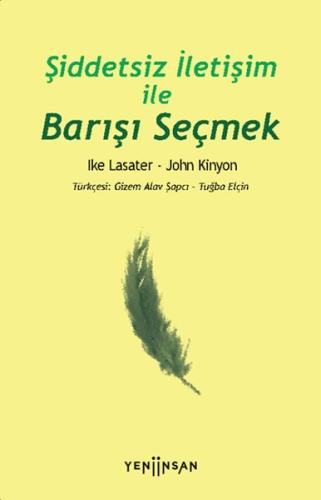 Şiddetsiz İletişim ile
Barışı Seçmek

Ike Lasater - John Kinyon

Türkçesi: Gizem Alav Şapcı - Tuğba Elçin

YENİİNSAN